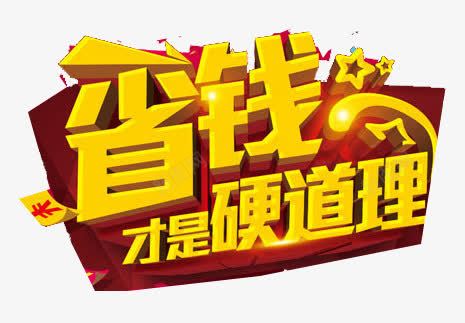 省钱
才是硬道理
¥